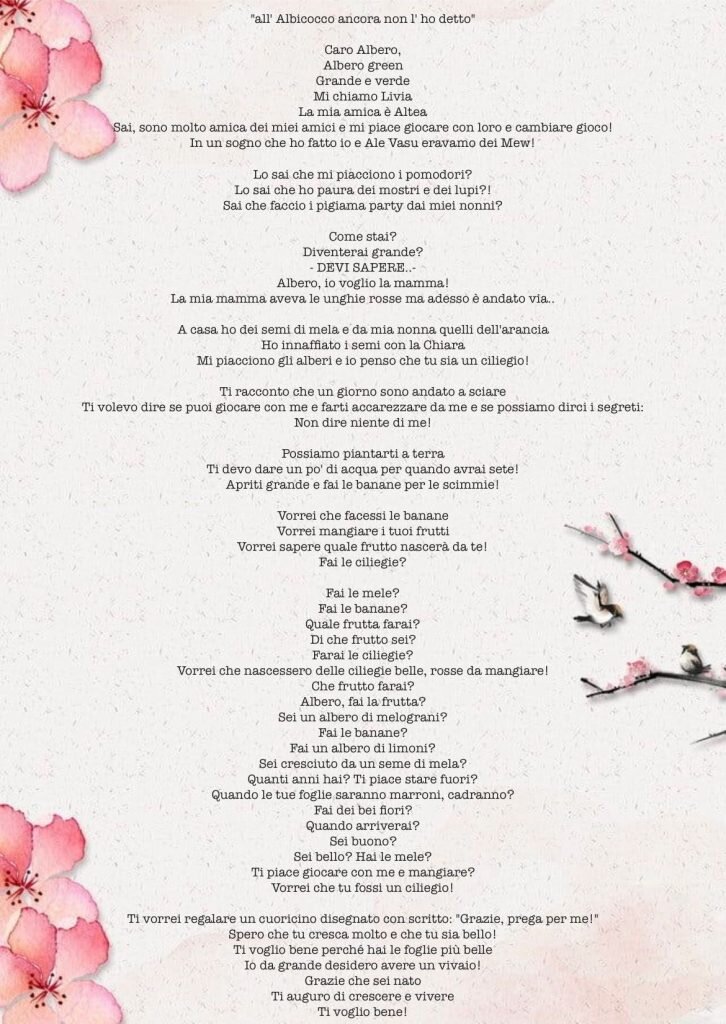 "all' Albicocco ancora non l' ho detto"

Caro Albero,
Albero green
Grande e verde
Mi chiamo Livia
La mia amica è Altea
Sai, sono molto amica dei miei amici e mi piace giocare con loro e cambiare gioco!
In un sogno che ho fatto io e Ale Vasu eravamo dei Mew!

Lo sai che mi piacciono i pomodori?
Lo sai che ho paura dei mostri e dei lupi?!
Sai che faccio i pigiama party dai miei nonni?

Come stai?
Diventerai grande?
- DEVI SAPERE..-
Albero, io voglio la mamma!
La mia mamma aveva le unghie rosse ma adesso è andato via..

A casa ho dei semi di mela e da mia nonna quelli dell'arancia
Ho innaffiato i semi con la Chiara
Mi piacciono gli alberi e io penso che tu sia un ciliegio!

Ti racconto che un giorno sono andato a sciare
Ti volevo dire se puoi giocare con me e farti accarezzare da me e se possiamo dirci i segreti:
Non dire niente di me!

Possiamo piantarti a terra
Ti devo dare un po' di acqua per quando avrai sete!
Apriti grande e fai le banane per le scimmie!

Vorrei che facessi le banane
Vorrei mangiare i tuoi frutti
Vorrei sapere quale frutto nascerà da te!
Fai le ciliegie?

Fai le mele?
Fai le banane?
Quale frutta farai?
Di che frutto sei?
Farai le ciliegie?
Vorrei che nascessero delle ciliegie belle, rosse da mangiare!
Che frutto farai?
Albero, fai la frutta?
Sei un albero di melograni?
Fai le banane?
Fai un albero di limoni?
Sei cresciuto da un seme di mela?
Quanti anni hai? Ti piace stare fuori?
Quando le tue foglie saranno marroni, cadranno?
Fai dei bei fiori?
Quando arriverai?
Sei buono?
Sei bello? Hai le mele?
Ti piace giocare con me e mangiare?
Vorrei che tu fossi un ciliegio!

Ti vorrei regalare un cuoricino disegnato con scritto: "Grazie, prega per me!"
Spero che tu cresca molto e che tu sia bello!
Ti voglio bene perché hai le foglie più belle
Io da grande desidero avere un vivaio!
Grazie che sei nato
Ti auguro di crescere e vivere
Ti voglio bene!